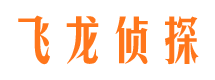 飞龙侦探